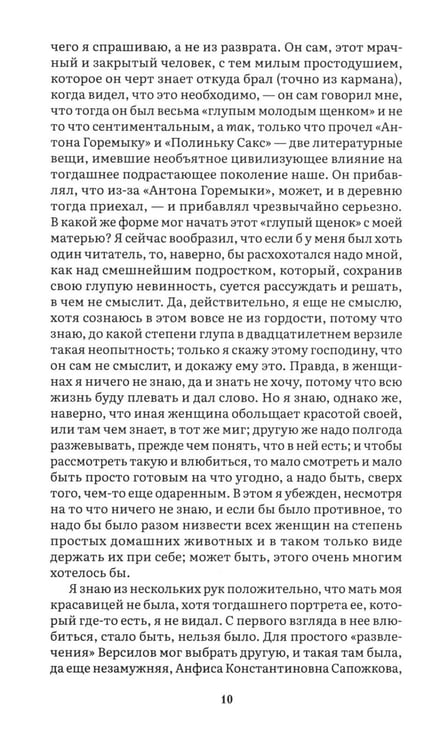 чего я спрашиваю, а не из разврата. Он сам, этот мрачный и закрытый человек, с тем милым простодушием, которое он черт знает откуда брал (точно из кармана), когда видел, что это необходимо, — он сам говорил мне, что тогда он был весьма «глупым молодым щенком» и не то что сентиментальным, а так, только что прочел «Антона Горемыку» и «Полиньку Сакс» — две литературные вещи, имевшие необъятное цивилизующее влияние на тогдашнее подрастающее поколение наше. Он прибавлял, что из-за «Антона Горемыки», может, и в деревню тогда приехал, — и прибавлял чрезвычайно серьезно. В какой же форме мог начать этот «глупый щенок» с моей матерью? Я сейчас вообразил, что если б у меня был хоть один читатель, то, наверно, бы расхохотался надо мной, как над смешнейшим подростком, который, сохранив свою глупую невинность, суется рассуждать и решать, в чем не смыслит. Да, действительно, я еще не смыслю, хотя сознаюсь в этом вовсе не из гордости, потому что знаю, до какой степени глупа в двадцатилетнем верзиле такая неопытность; только я скажу этому господину, что он сам не смыслит, и докажу ему это. Правда, в женщинах я ничего не знаю, да и знать не хочу, потому что всю жизнь буду плевать и дал слово. Но я знаю, однако же, наверно, что иная женщина обольщает красотой своей, или там чем знает, в тот же миг; другую же надо полгода разжевывать, прежде чем понять, что в ней есть; и чтобы рассмотреть такую и влюбиться, то мало смотреть и мало быть просто готовым на что угодно, а надо быть, сверх того, чем-то еще одаренным. В этом я убежден, несмотря на то что ничего не знаю, и если бы было противное, то надо бы было разом низвести всех женщин на степень простых домашних животных и в таком только виде держать их при себе; может быть, этого очень многим хотелось бы.

Я знаю из нескольких рук положительно, что мать моя красавицей не была, хотя тогдашнего портрета ее, который где-то есть, я не видал. С первого взгляда в нее влюбиться, стало быть, нельзя было. Для простого «развлечения» Версилов мог выбрать другую, и такая там была, да еще незамужняя, Анфиса Константиновна Сапожкова,

10